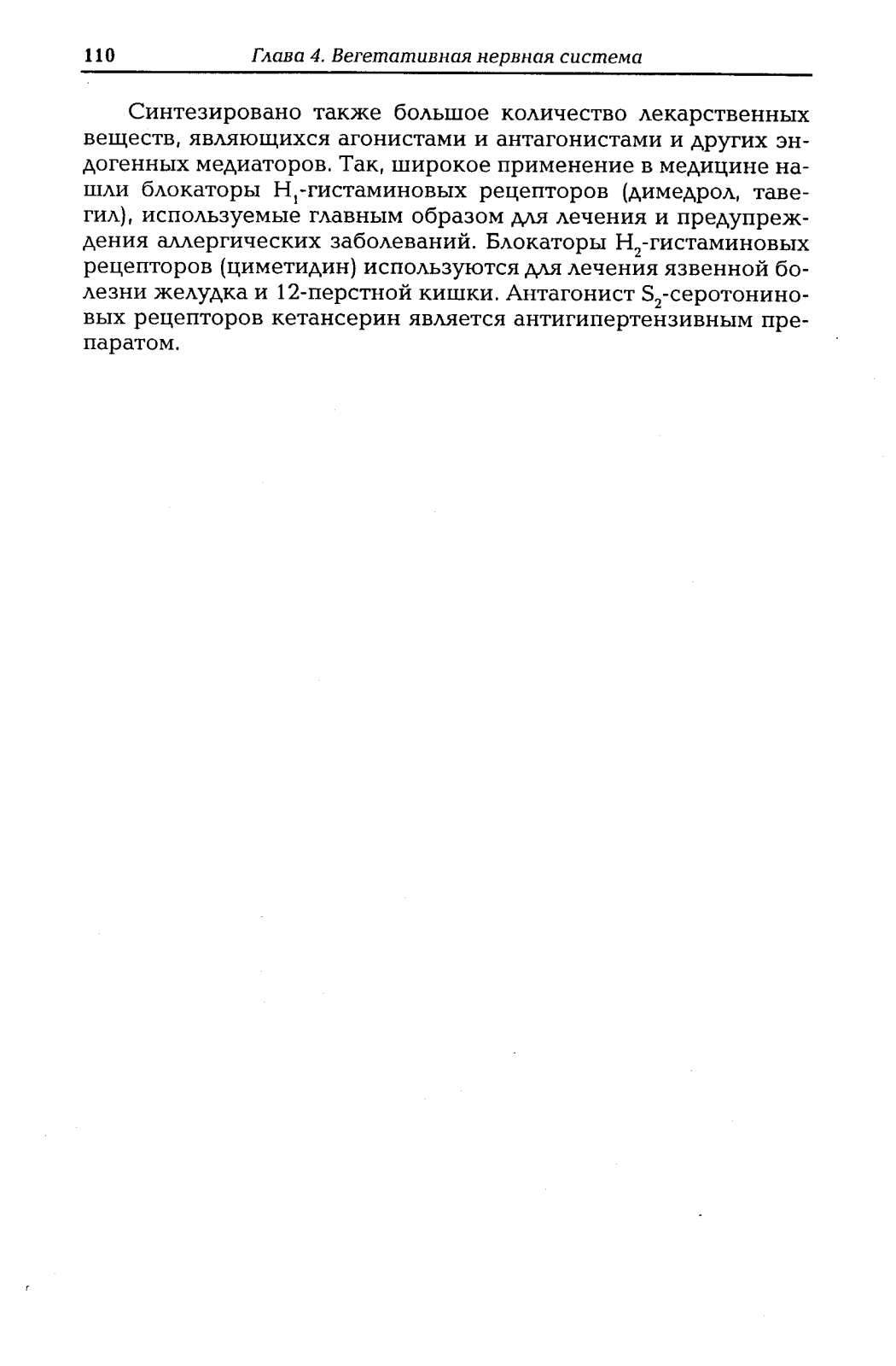 110 Глава 4. Вегетативная нервная система

Синтезировано также большое количество лекарственных веществ, являющихся агонистами и антагонистами и других эндогенных медиаторов. Так, широкое применение в медицине нашли блокаторы $H_1$-гистаминовых рецепторов (димедрол, тавегил), используемые главным образом для лечения и предупреждения аллергических заболеваний. Блокаторы $H_2$-гистаминовых рецепторов (циметидин) используются для лечения язвенной болезни желудка и 12-перстной кишки. Антагонист $S_2$-серотониновых рецепторов кетансерин является антигипертензивным препаратом.